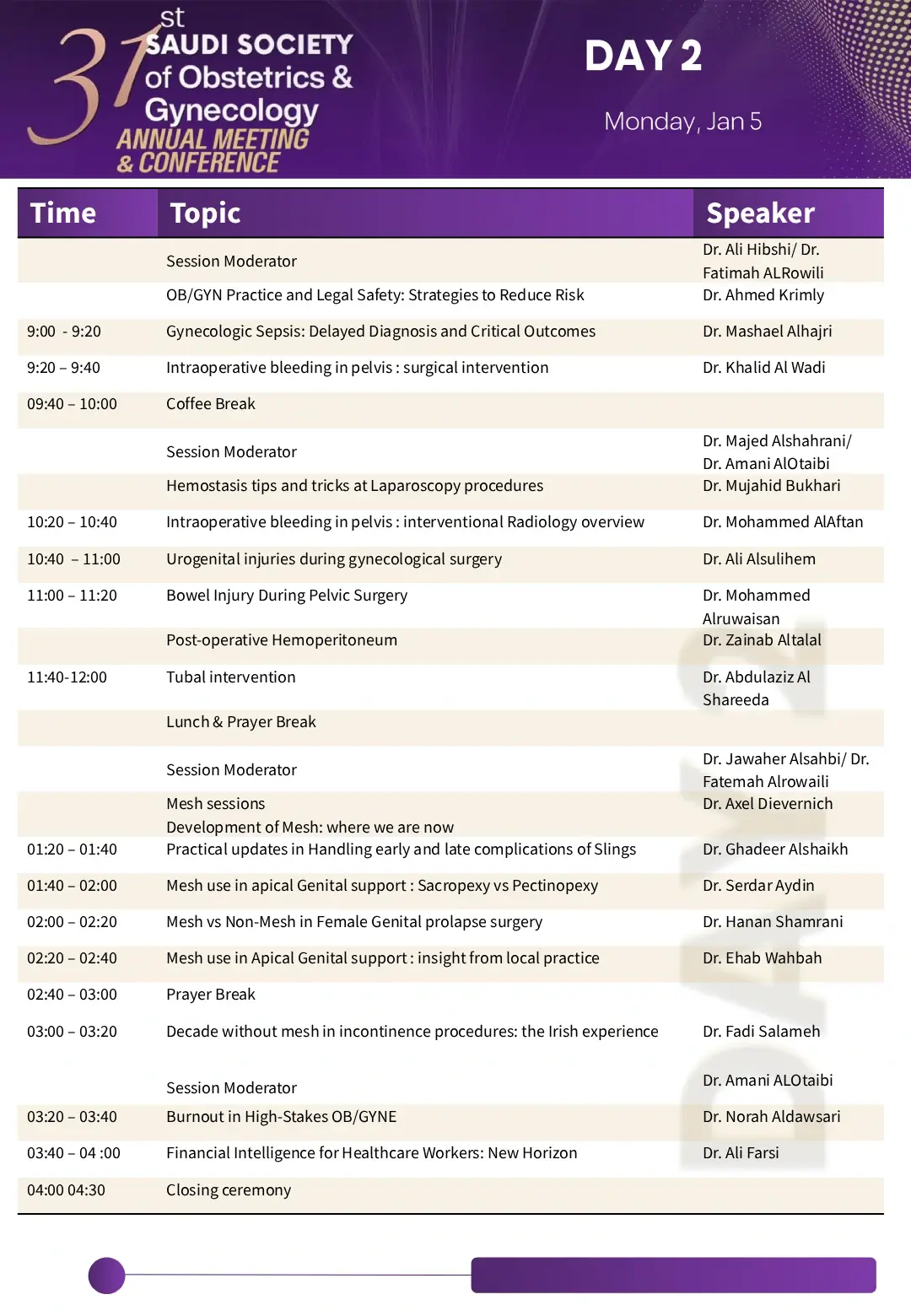 31st SAUDI SOCIETY of Obstetrics & Gynecology ANNUAL MEETING & CONFERENCE

DAY 2

Monday, Jan 5

| Time | Topic | Speaker |
|---|---|---|
| | Session Moderator | Dr. Ali Hibshi/ Dr. Fatimah ALRowili |
| | OB/GYN Practice and Legal Safety: Strategies to Reduce Risk | Dr. Ahmed Krimly |
| 9:00 - 9:20 | Gynecologic Sepsis: Delayed Diagnosis and Critical Outcomes | Dr. Mashael Alhajri |
| 9:20 – 9:40 | Intraoperative bleeding in pelvis : surgical intervention | Dr. Khalid Al Wadi |
| 09:40 – 10:00 | Coffee Break | |
| | Session Moderator | Dr. Majed Alshahrani/ Dr. Amani AlOtaibi |
| | Hemostasis tips and tricks at Laparoscopy procedures | Dr. Mujahid Bukhari |
| 10:20 – 10:40 | Intraoperative bleeding in pelvis : interventional Radiology overview | Dr. Mohammed AlAftan |
| 10:40 – 11:00 | Urogenital injuries during gynecological surgery | Dr. Ali Alsulihem |
| 11:00 – 11:20 | Bowel Injury During Pelvic Surgery | Dr. Mohammed Alruwaisan |
| | Post-operative Hemoperitoneum | Dr. Zainab Altalal |
| 11:40-12:00 | Tubal intervention | Dr. Abdulaziz Al Shareeda |
| | Lunch & Prayer Break | |
| | Session Moderator | Dr. Jawaher Alsahbi/ Dr. Fatemah Alrowaili |
| | Mesh sessions Development of Mesh: where we are now | Dr. Axel Dievernich |
| 01:20 – 01:40 | Practical updates in Handling early and late complications of Slings | Dr. Ghadeer Alshaikh |
| 01:40 – 02:00 | Mesh use in apical Genital support : Sacropexy vs Pectinopexy | Dr. Serdar Aydin |
| 02:00 – 02:20 | Mesh vs Non-Mesh in Female Genital prolapse surgery | Dr. Hanan Shamrani |
| 02:20 – 02:40 | Mesh use in Apical Genital support : insight from local practice | Dr. Ehab Wahbah |
| 02:40 – 03:00 | Prayer Break | |
| 03:00 – 03:20 | Decade without mesh in incontinence procedures: the Irish experience | Dr. Fadi Salameh |
| | Session Moderator | Dr. Amani ALOtaibi |
| 03:20 – 03:40 | Burnout in High-Stakes OB/GYNE | Dr. Norah Aldawsari |
| 03:40 – 04 :00 | Financial Intelligence for Healthcare Workers: New Horizon | Dr. Ali Farsi |
| 04:00 04:30 | Closing ceremony | |

DAY 2